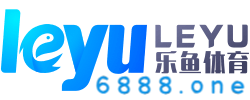 leyu LEYU
乐鱼体育
6888.one